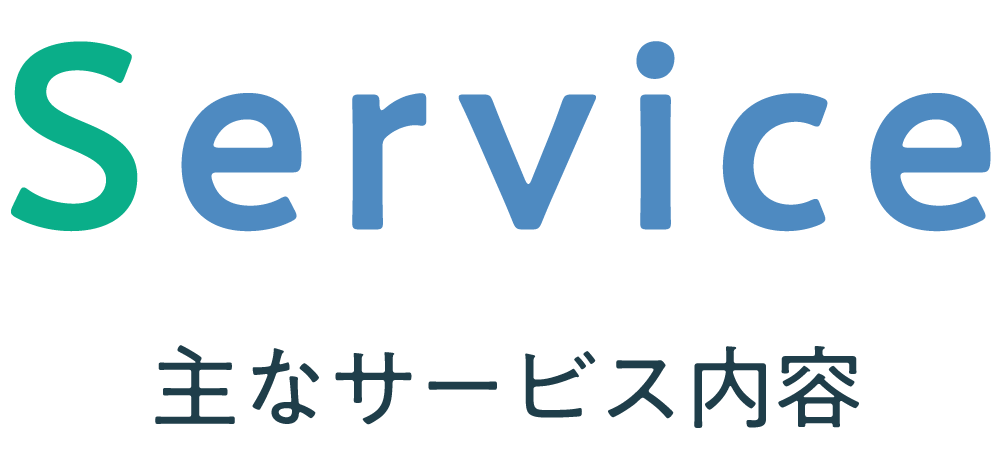 Service

主なサービス内容